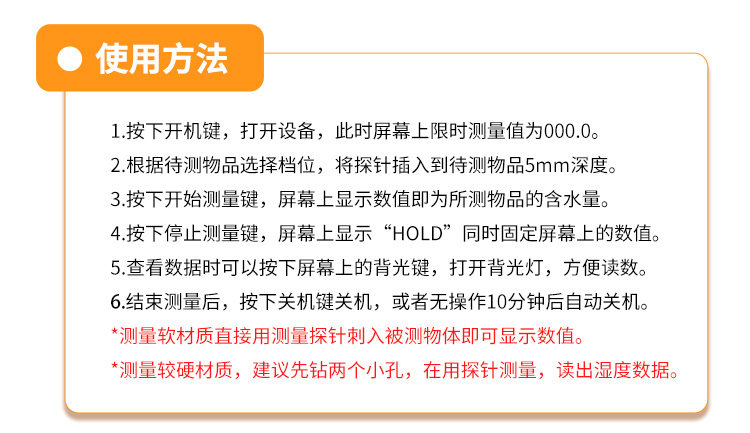 使用方法

1.按下开机键，打开设备，此时屏幕上限时测量值为000.0。

2.根据待测物品选择档位，将探针插入到待测物品5mm深度。

3.按下开始测量键，屏幕上显示数值即为所测物品的含水量。

4.按下停止测量键，屏幕上显示“HOLD”同时固定屏幕上的数值。

5.查看数据时可以按下屏幕上的背光键，打开背光灯，方便读数。

6.结束测量后，按下关机键关机，或者无操作10分钟后自动关机。

*测量软材质直接用测量探针刺入被测物体即可显示数值。

*测量较硬材质，建议先钻两个小孔，在用探针测量，读出湿度数据。